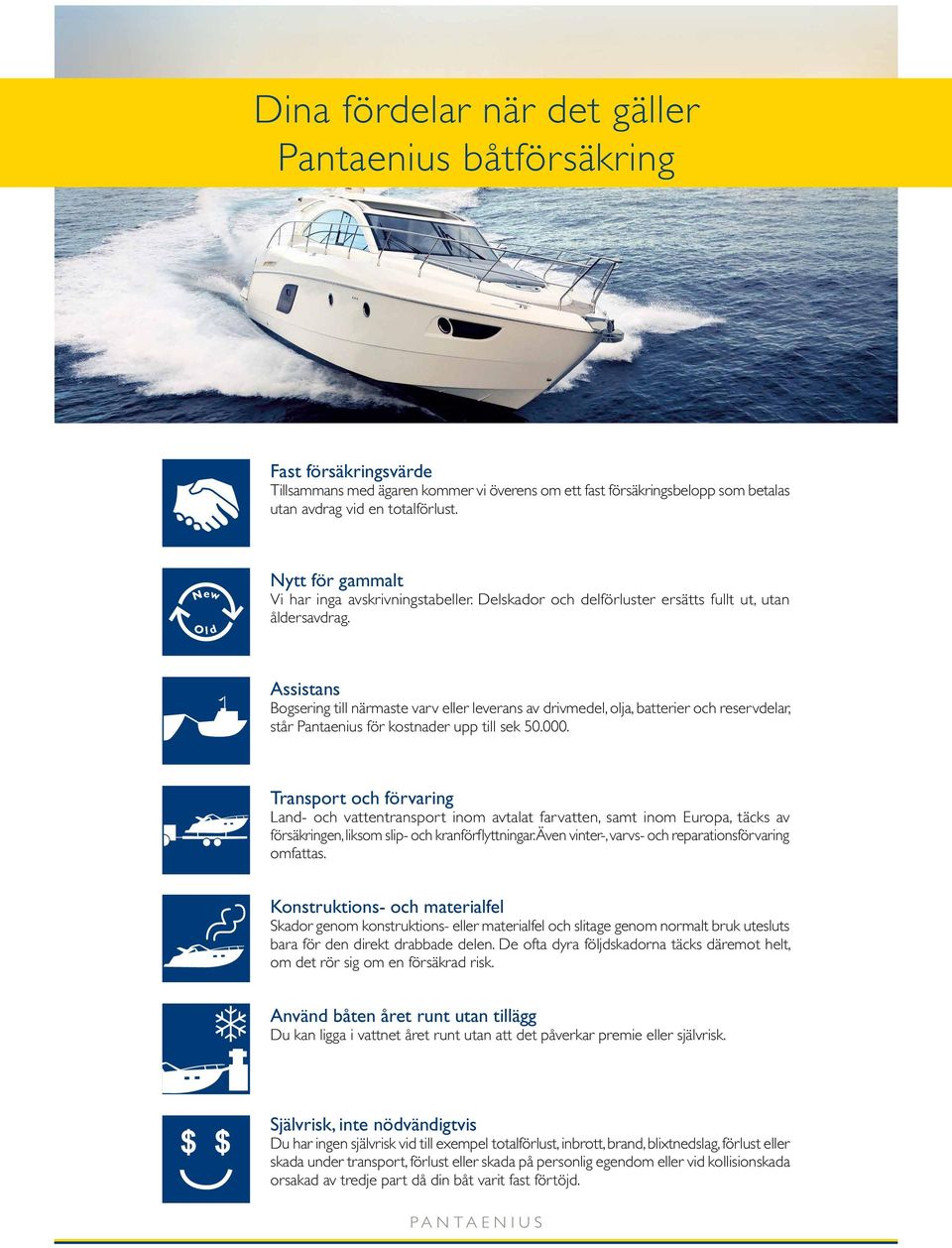 Dina fördelar när det gäller Pantaenius båtförsäkring

Fast försäkringsvärde
Tillsammans med ägaren kommer vi överens om ett fast försäkringsbelopp som betalas utan avdrag vid en totalförlust.

New
Old

Nytt för gammalt
Vi har inga avskrivningstabeller. Delskador och delförluster ersätts fullt ut, utan åldersavdrag.

Assistans
Bogsering till närmaste varv eller leverans av drivmedel, olja, batterier och reservdelar, står Pantaenius för kostnader upp till sek 50.000.

Transport och förvaring
Land- och vattentransport inom avtalat farvatten, samt inom Europa, täcks av försäkringen, liksom slip- och kranförflyttningar. Även vinter-, varvs- och reparationsförvaring omfattas.

Konstruktions- och materialfel
Skador genom konstruktions- eller materialfel och slitage genom normalt bruk utesluts bara för den direkt drabbade delen. De ofta dyra följdskadorna täcks däremot helt, om det rör sig om en försäkrad risk.

Använd båten året runt utan tillägg
Du kan ligga i vattnet året runt utan att det påverkar premie eller självrisk.

$ $

Självrisk, inte nödvändigtvis
Du har ingen självrisk vid till exempel totalförlust, inbrott, brand, blixtnedslag, förlust eller skada under transport, förlust eller skada på personlig egendom eller vid kollisionskada orsakad av tredje part då din båt varit fast förtöjd.

PANTAENIUS